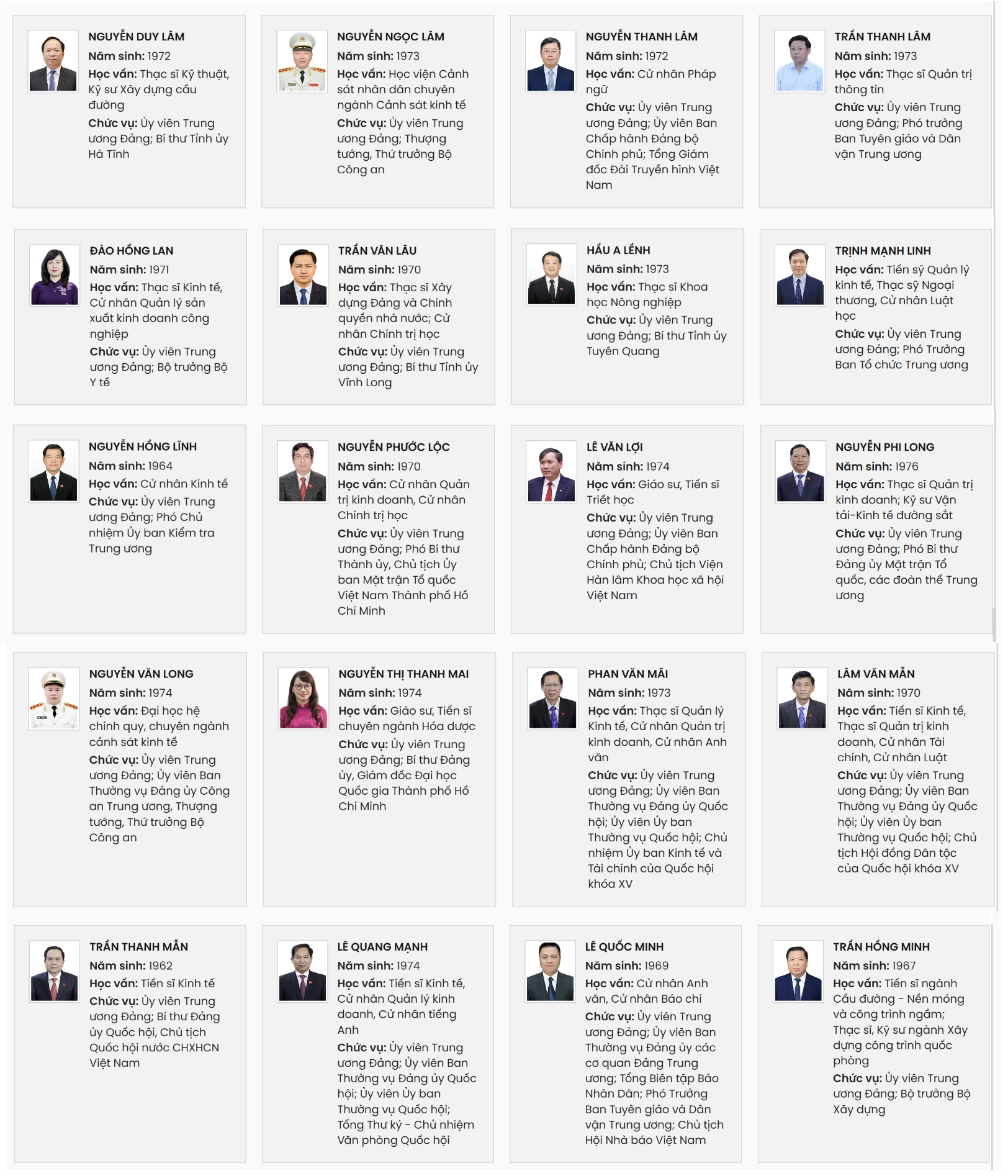 NGUYỄN DUY LÂM
Năm sinh: 1972
Học vấn: Thạc sĩ Kỹ thuật, Kỹ sư Xây dựng cầu đường
Chức vụ: Ủy viên Trung ương Đảng; Bí thư Tỉnh ủy Hà Tĩnh

NGUYỄN NGỌC LÂM
Năm sinh: 1973
Học vấn: Học viện Cảnh sát nhân dân chuyên ngành Cảnh sát kinh tế
Chức vụ: Ủy viên Trung ương Đảng; Thượng tướng, Thứ trưởng Bộ Công an

NGUYỄN THANH LÂM
Năm sinh: 1972
Học vấn: Cử nhân Pháp ngữ
Chức vụ: Ủy viên Trung ương Đảng; Ủy viên Ban Chấp hành Đảng bộ Chính phủ; Tổng Giám đốc Đài Truyền hình Việt Nam

TRẦN THANH LÂM
Năm sinh: 1973
Học vấn: Thạc sĩ Quản trị thông tin
Chức vụ: Ủy viên Trung ương Đảng; Phó trưởng Ban Tuyên giáo và Dân vận Trung ương

ĐÀO HỒNG LAN
Năm sinh: 1971
Học vấn: Thạc sĩ Kinh tế, Cử nhân Quản lý sản xuất kinh doanh công nghiệp
Chức vụ: Ủy viên Trung ương Đảng; Bộ trưởng Bộ Y tế

TRẦN VĂN LÂU
Năm sinh: 1970
Học vấn: Thạc sĩ Xây dựng Đảng và Chính quyền nhà nước; Cử nhân Chính trị học
Chức vụ: Ủy viên Trung ương Đảng; Bí thư Tỉnh ủy Vĩnh Long

HẦU A LỀNH
Năm sinh: 1973
Học vấn: Thạc sĩ Khoa học Nông nghiệp
Chức vụ: Ủy viên Trung ương Đảng; Bí thư Tỉnh ủy Tuyên Quang

TRỊNH MẠNH LINH
Học vấn: Tiến sỹ Quản lý kinh tế, Thạc sỹ Ngoại thương, Cử nhân Luật học
Chức vụ: Ủy viên Trung ương Đảng; Phó Trưởng Ban Tổ chức Trung ương

NGUYỄN HỒNG LĨNH
Năm sinh: 1964
Học vấn: Cử nhân Kinh tế
Chức vụ: Ủy viên Trung ương Đảng; Phó Chủ nhiệm Ủy ban Kiểm tra Trung ương

NGUYỄN PHƯỚC LỘC
Năm sinh: 1970
Học vấn: Cử nhân Quản trị kinh doanh, Cử nhân Chính trị học
Chức vụ: Ủy viên Trung ương Đảng; Phó Bí thư Thành ủy, Chủ tịch Ủy ban Mặt trận Tổ quốc Việt Nam Thành phố Hồ Chí Minh

LÊ VĂN LỢI
Năm sinh: 1974
Học vấn: Giáo sư, Tiến sĩ Triết học
Chức vụ: Ủy viên Trung ương Đảng; Ủy viên Ban Chấp hành Đảng bộ Chính phủ; Chủ tịch Viện Hàn lâm Khoa học xã hội Việt Nam

NGUYỄN PHI LONG
Năm sinh: 1976
Học vấn: Thạc sĩ Quản trị kinh doanh; Kỹ sư Vận tải-Kinh tế đường sắt
Chức vụ: Ủy viên Trung ương Đảng; Phó Bí thư Đảng ủy Mặt trận Tổ quốc, các đoàn thể Trung ương

NGUYỄN VĂN LONG
Năm sinh: 1974
Học vấn: Đại học hệ chính quy, chuyên ngành cảnh sát kinh tế
Chức vụ: Ủy viên Trung ương Đảng; Ủy viên Ban Thường vụ Đảng ủy Công an Trung ương, Thượng tướng, Thứ trưởng Bộ Công an

NGUYỄN THỊ THANH MAI
Năm sinh: 1974
Học vấn: Giáo sư, Tiến sĩ chuyên ngành Hóa dược
Chức vụ: Ủy viên Trung ương Đảng; Bí thư Đảng ủy, Giám đốc Đại học Quốc gia Thành phố Hồ Chí Minh

PHAN VĂN MÃI
Năm sinh: 1973
Học vấn: Thạc sĩ Quản lý Kinh tế, Cử nhân Quản trị kinh doanh, Cử nhân Anh văn
Chức vụ: Ủy viên Trung ương Đảng; Ủy viên Ban Thường vụ Đảng ủy Quốc hội; Ủy viên Ủy ban Thường vụ Quốc hội; Chủ nhiệm Ủy ban Kinh tế và Tài chính của Quốc hội khóa XV

LÂM VĂN MẪN
Năm sinh: 1970
Học vấn: Tiến sĩ Kinh tế, Thạc sĩ Quản trị kinh doanh, Cử nhân Tài chính, Cử nhân Luật
Chức vụ: Ủy viên Trung ương Đảng; Ủy viên Ban Thường vụ Đảng ủy Quốc hội; Ủy viên Ủy ban Thường vụ Quốc hội; Chủ tịch Hội đồng Dân tộc của Quốc hội khóa XV

TRẦN THANH MẪN
Năm sinh: 1962
Học vấn: Tiến sĩ Kinh tế
Chức vụ: Ủy viên Trung ương Đảng; Bí thư Đảng ủy Quốc hội, Chủ tịch Quốc hội nước CHXHCN Việt Nam

LÊ QUANG MẠNH
Năm sinh: 1974
Học vấn: Tiến sĩ Kinh tế, Cử nhân Quản lý kinh doanh, Cử nhân tiếng Anh
Chức vụ: Ủy viên Trung ương Đảng; Ủy viên Ban Thường vụ Đảng ủy Quốc hội; Ủy viên Ủy ban Thường vụ Quốc hội; Tổng Thư ký - Chủ nhiệm Văn phòng Quốc hội

LÊ QUỐC MINH
Năm sinh: 1969
Học vấn: Cử nhân Anh văn, Cử nhân Báo chí
Chức vụ: Ủy viên Trung ương Đảng; Ủy viên Ban Thường vụ Đảng ủy các cơ quan Đảng Trung ương; Tổng Biên tập Báo Nhân Dân; Phó Trưởng Ban Tuyên giáo và Dân vận Trung ương; Chủ tịch Hội Nhà báo Việt Nam

TRẦN HỒNG MINH
Năm sinh: 1967
Học vấn: Tiến sĩ ngành Cầu đường - Nền móng và công trình ngầm; Thạc sĩ, Kỹ sư ngành Xây dựng công trình quốc phòng
Chức vụ: Ủy viên Trung ương Đảng; Bộ trưởng Bộ Xây dựng